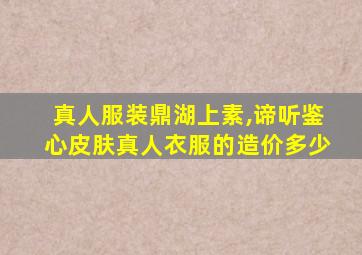 真人服装鼎湖上素,谛听鉴心皮肤真人衣服的造价多少